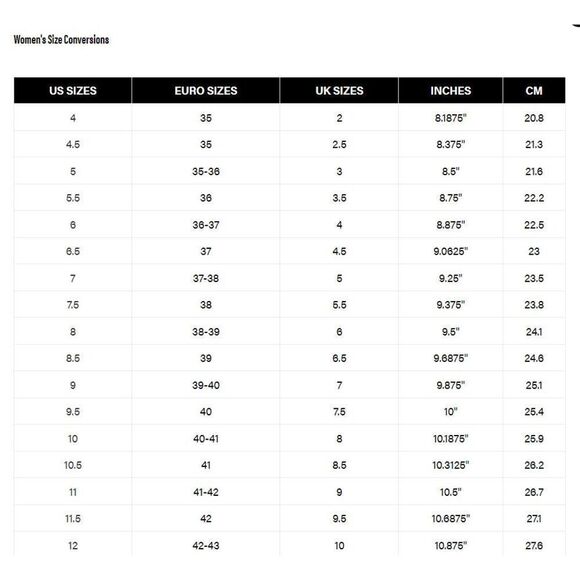 Women's Size Conversions

| US SIZES | EURO SIZES | UK SIZES | INCHES | CM |
|---|---|---|---|---|
| 4 | 35 | 2 | 8.1875" | 20.8 |
| 4.5 | 35 | 2.5 | 8.375" | 21.3 |
| 5 | 35-36 | 3 | 8.5" | 21.6 |
| 5.5 | 36 | 3.5 | 8.75" | 22.2 |
| 6 | 36-37 | 4 | 8.875" | 22.5 |
| 6.5 | 37 | 4.5 | 9.0625" | 23 |
| 7 | 37-38 | 5 | 9.25" | 23.5 |
| 7.5 | 38 | 5.5 | 9.375" | 23.8 |
| 8 | 38-39 | 6 | 9.5" | 24.1 |
| 8.5 | 39 | 6.5 | 9.6875" | 24.6 |
| 9 | 39-40 | 7 | 9.875" | 25.1 |
| 9.5 | 40 | 7.5 | 10" | 25.4 |
| 10 | 40-41 | 8 | 10.1875" | 25.9 |
| 10.5 | 41 | 8.5 | 10.3125" | 26.2 |
| 11 | 41-42 | 9 | 10.5" | 26.7 |
| 11.5 | 42 | 9.5 | 10.6875" | 27.1 |
| 12 | 42-43 | 10 | 10.875" | 27.6 |